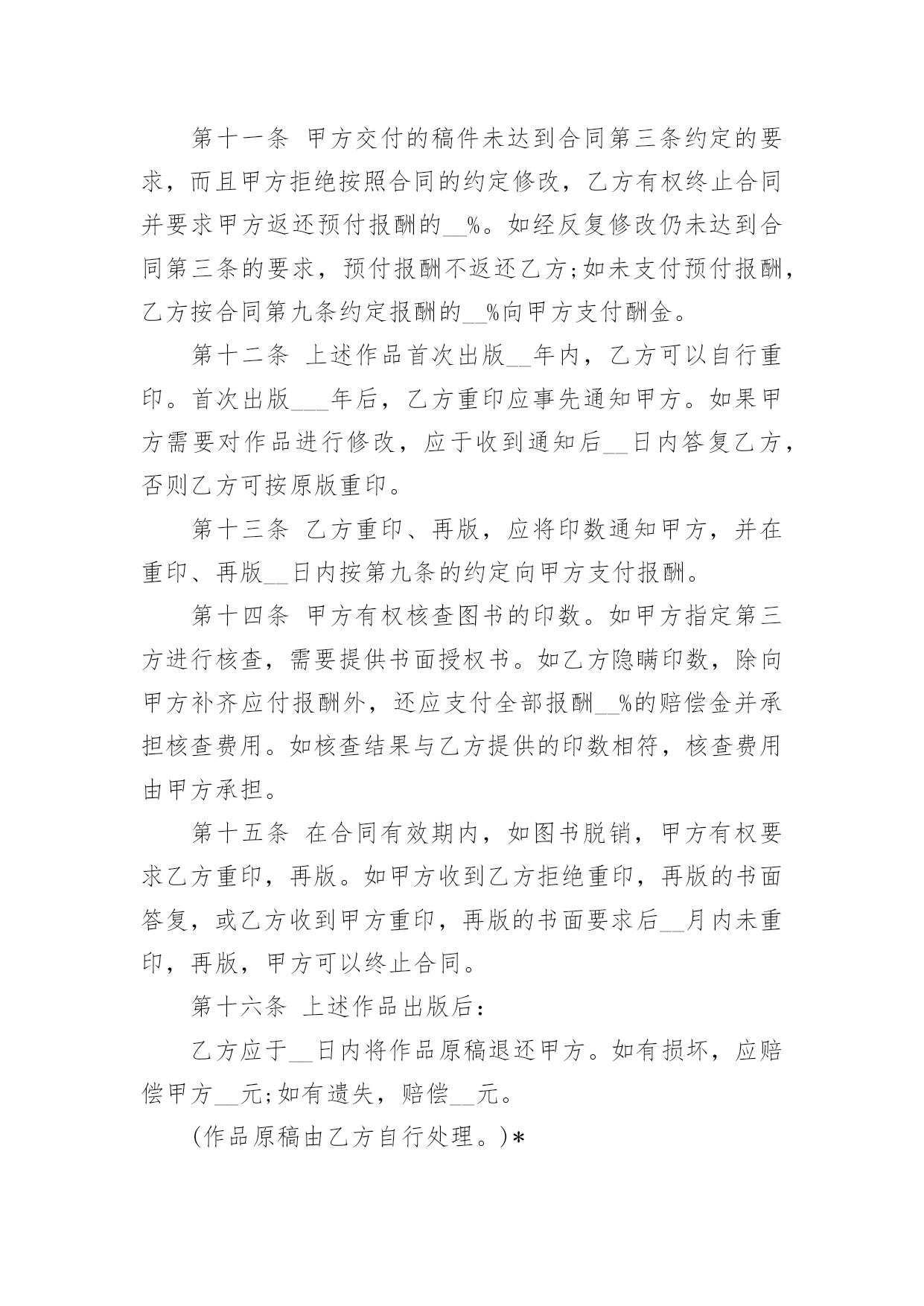 第十一条 甲方交付的稿件未达到合同第三条约定的要求，而且甲方拒绝按照合同的约定修改，乙方有权终止合同并要求甲方返还预付报酬的__%。如经反复修改仍未达到合同第三条的要求，预付报酬不返还乙方;如未支付预付报酬，乙方按合同第九条约定报酬的__%向甲方支付酬金。

第十二条 上述作品首次出版__年内，乙方可以自行重印。首次出版___年后，乙方重印应事先通知甲方。如果甲方需要对作品进行修改，应于收到通知后__日内答复乙方，否则乙方可按原版重印。

第十三条 乙方重印、再版，应将印数通知甲方，并在重印、再版__日内按第九条的约定向甲方支付报酬。

第十四条 甲方有权核查图书的印数。如甲方指定第三方进行核查，需要提供书面授权书。如乙方隐瞒印数，除向甲方补齐应付报酬外，还应支付全部报酬__%的赔偿金并承担核查费用。如核查结果与乙方提供的印数相符，核查费用由甲方承担。

第十五条 在合同有效期内，如图书脱销，甲方有权要求乙方重印，再版。如甲方收到乙方拒绝重印，再版的书面答复，或乙方收到甲方重印，再版的书面要求后__月内未重印，再版，甲方可以终止合同。

第十六条 上述作品出版后:

乙方应于__日内将作品原稿退还甲方。如有损坏，应赔偿甲方__元;如有遗失，赔偿__元。

(作品原稿由乙方自行处理。)*